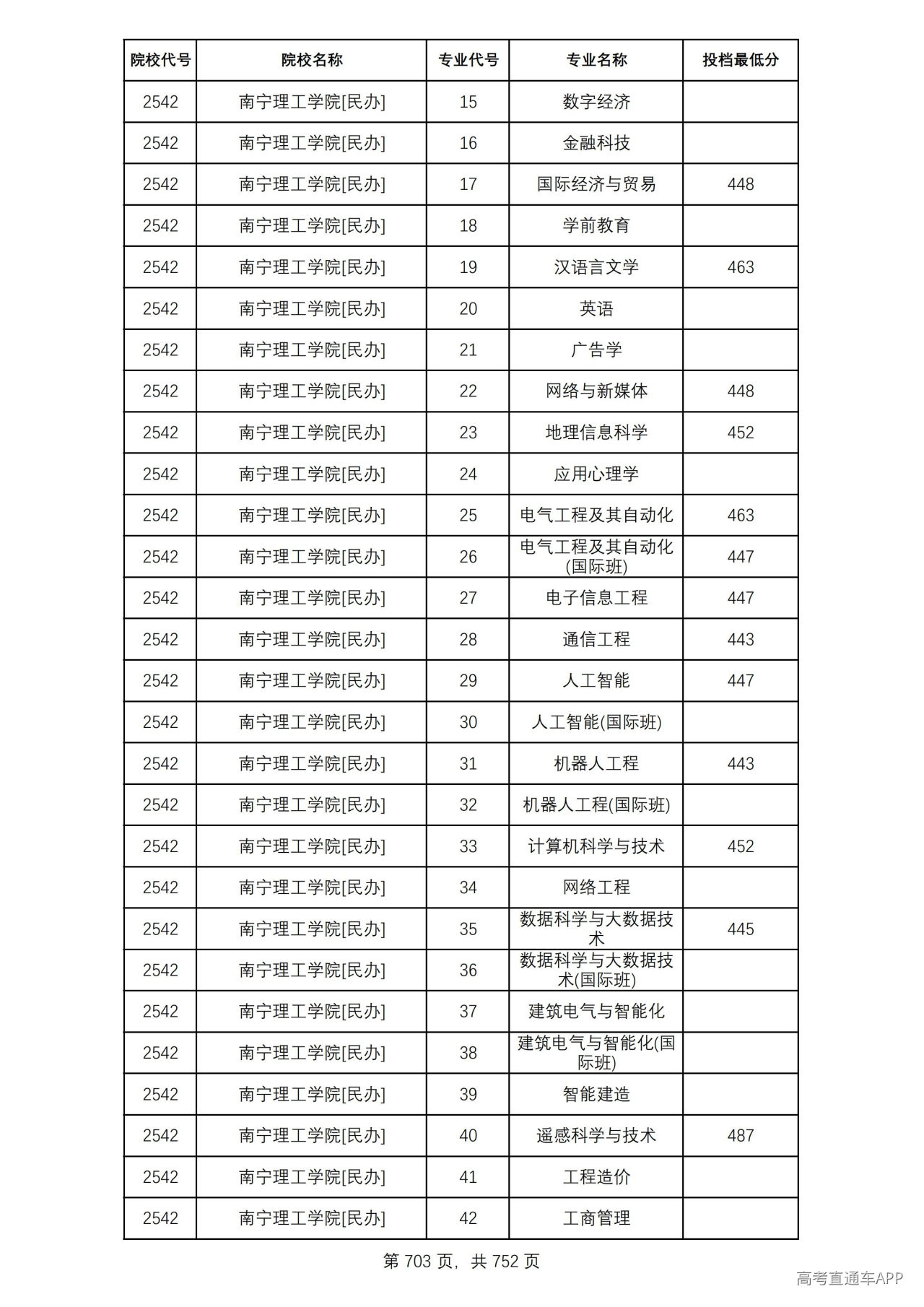 | 院校代号 | 院校名称 | 专业代号 | 专业名称 | 投档最低分 |
|---|---|---|---|---|
| 2542 | 南宁理工学院[民办] | 15 | 数字经济 |  |
| 2542 | 南宁理工学院[民办] | 16 | 金融科技 |  |
| 2542 | 南宁理工学院[民办] | 17 | 国际经济与贸易 | 448 |
| 2542 | 南宁理工学院[民办] | 18 | 学前教育 |  |
| 2542 | 南宁理工学院[民办] | 19 | 汉语言文学 | 463 |
| 2542 | 南宁理工学院[民办] | 20 | 英语 |  |
| 2542 | 南宁理工学院[民办] | 21 | 广告学 |  |
| 2542 | 南宁理工学院[民办] | 22 | 网络与新媒体 | 448 |
| 2542 | 南宁理工学院[民办] | 23 | 地理信息科学 | 452 |
| 2542 | 南宁理工学院[民办] | 24 | 应用心理学 |  |
| 2542 | 南宁理工学院[民办] | 25 | 电气工程及其自动化 | 463 |
| 2542 | 南宁理工学院[民办] | 26 | 电气工程及其自动化(国际班) | 447 |
| 2542 | 南宁理工学院[民办] | 27 | 电子信息工程 | 447 |
| 2542 | 南宁理工学院[民办] | 28 | 通信工程 | 443 |
| 2542 | 南宁理工学院[民办] | 29 | 人工智能 | 447 |
| 2542 | 南宁理工学院[民办] | 30 | 人工智能(国际班) |  |
| 2542 | 南宁理工学院[民办] | 31 | 机器人工程 | 443 |
| 2542 | 南宁理工学院[民办] | 32 | 机器人工程(国际班) |  |
| 2542 | 南宁理工学院[民办] | 33 | 计算机科学与技术 | 452 |
| 2542 | 南宁理工学院[民办] | 34 | 网络工程 |  |
| 2542 | 南宁理工学院[民办] | 35 | 数据科学与大数据技术 | 445 |
| 2542 | 南宁理工学院[民办] | 36 | 数据科学与大数据技术(国际班) |  |
| 2542 | 南宁理工学院[民办] | 37 | 建筑电气与智能化 |  |
| 2542 | 南宁理工学院[民办] | 38 | 建筑电气与智能化(国际班) |  |
| 2542 | 南宁理工学院[民办] | 39 | 智能建造 |  |
| 2542 | 南宁理工学院[民办] | 40 | 遥感科学与技术 | 487 |
| 2542 | 南宁理工学院[民办] | 41 | 工程造价 |  |
| 2542 | 南宁理工学院[民办] | 42 | 工商管理 |  |

第703页，共752页

高考直通车APP